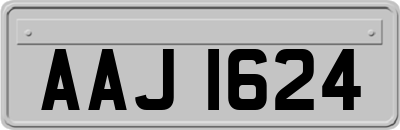 AAJ 1624